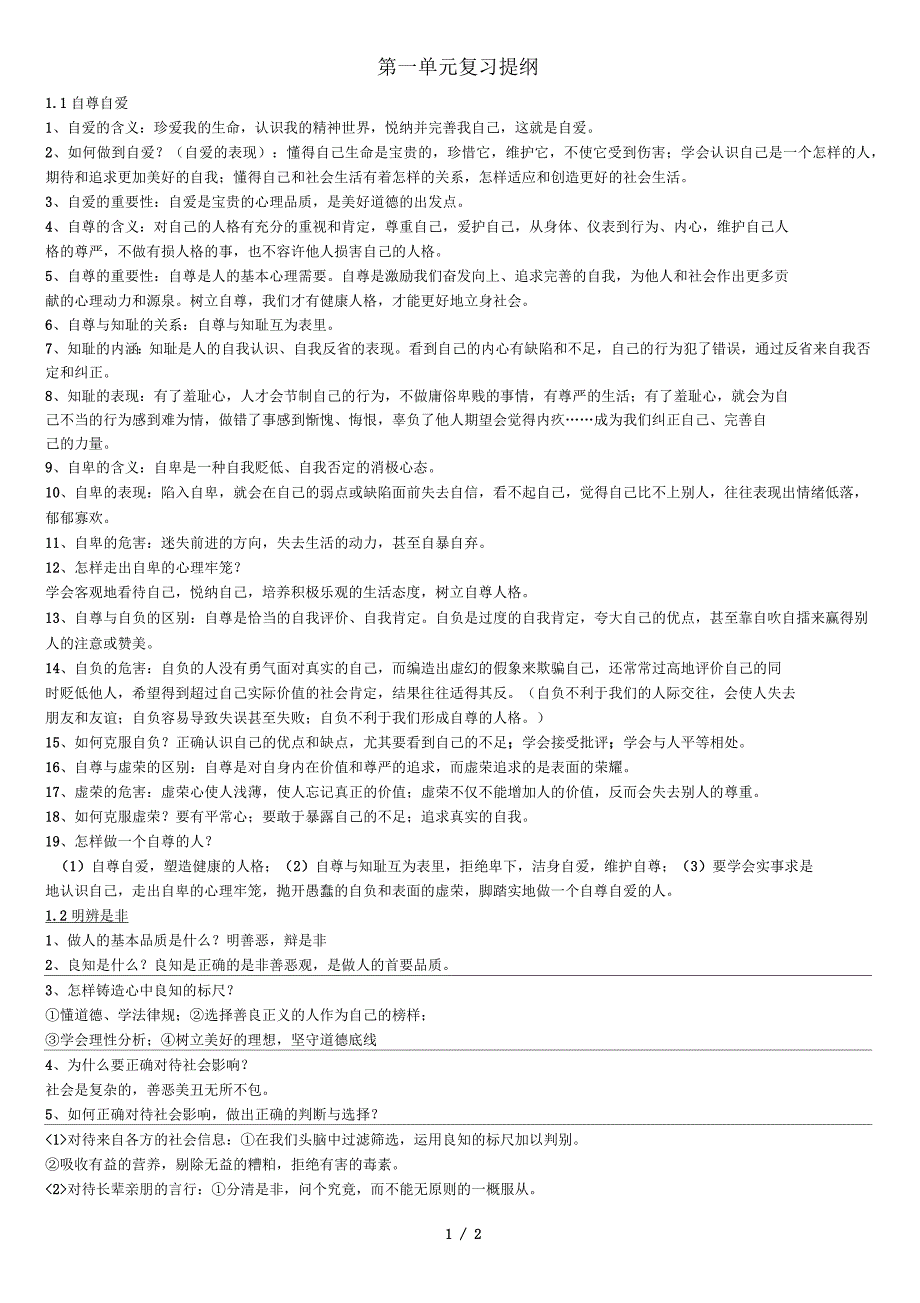 第一单元复习提纲

1.1 自尊自爱

1、自爱的含义：珍爱我的生命，认识我的精神世界，悦纳并完善我自己，这就是自爱。

2、如何做到自爱？（自爱的表现）：懂得自己生命是宝贵的，珍惜它，维护它，不使它受到伤害；学会认识自己是一个怎样的人，期待和追求更加美好的自我；懂得自己和社会生活有着怎样的关系，怎样适应和创造更好的社会生活。

3、自爱的重要性：自爱是宝贵的心理品质，是美好道德的出发点。

4、自尊的含义：对自己的人格有充分的重视和肯定，尊重自己，爱护自己，从身体、仪表到行为、内心，维护自己人格的尊严，不做有损人格的事，也不容许他人损害自己的人格。

5、自尊的重要性：自尊是人的基本心理需要。自尊是激励我们奋发向上、追求完善的自我，为他人和社会作出更多贡献的心理动力和源泉。树立自尊，我们才有健康人格，才能更好地立身社会。

6、自尊与知耻的关系：自尊与知耻互为表里。

7、知耻的内涵：知耻是人的自我认识、自我反省的表现。看到自己的内心有缺陷和不足，自己的行为犯了错误，通过反省来自我否定和纠正。

8、知耻的表现：有了羞耻心，人才会节制自己的行为，不做庸俗卑贱的事情，有尊严的生活；有了羞耻心，就会为自己不当的行为感到难为情，做错了事感到惭愧、悔恨，辜负了他人期望会觉得内疚……成为我们纠正自己、完善自己的力量。

9、自卑的含义：自卑是一种自我贬低、自我否定的消极心态。

10、自卑的表现：陷入自卑，就会在自己的弱点或缺陷面前失去自信，看不起自己，觉得自己比不上别人，往往表现出情绪低落，郁郁寡欢。

11、自卑的危害：迷失前进的方向，失去生活的动力，甚至自暴自弃。

12、怎样走出自卑的心理牢笼？

学会客观地看待自己，悦纳自己，培养积极乐观的生活态度，树立自尊人格。

13、自尊与自负的区别：自尊是恰当的自我评价、自我肯定。自负是过度的自我肯定，夸大自己的优点，甚至靠自吹自擂来赢得别人的注意或赞美。

14、自负的危害：自负的人没有勇气面对真实的自己，而编造出虚幻的假象来欺骗自己，还常常过高地评价自己的同时贬低他人，希望得到超过自己实际价值的社会肯定，结果往往适得其反。（自负不利于我们的人际交往，会使人失去朋友和友谊；自负容易导致失误甚至失败；自负不利于我们形成自尊的人格。）

15、如何克服自负？正确认识自己的优点和缺点，尤其要看到自己的不足；学会接受批评；学会与人平等相处。

16、自尊与虚荣的区别：自尊是对自身内在价值和尊严的追求，而虚荣追求的是表面的荣耀。

17、虚荣的危害：虚荣心使人浅薄，使人忘记真正的价值；虚荣不仅不能增加人的价值，反而会失去别人的尊重。

18、如何克服虚荣？要有平常心；要敢于暴露自己的不足；追求真实的自我。

19、怎样做一个自尊的人？

（1）自尊自爱，塑造健康的人格；（2）自尊与知耻互为表里，拒绝卑下，洁身自爱，维护自尊；（3）要学会实事求是地认识自己，走出自卑的心理牢笼，抛开愚蠢的自负和表面的虚荣，脚踏实地做一个自尊自爱的人。

1.2 明辨是非

1、做人的基本品质是什么？明善恶，辩是非

2、良知是什么？良知是正确的是非善恶观，是做人的首要品质。

3、怎样铸造心中良知的标尺？

①懂道德、学法律规；②选择善良正义的人作为自己的榜样；

③学会理性分析；④树立美好的理想，坚守道德底线

4、为什么要正确对待社会影响？

社会是复杂的，善恶美丑无所不包。

5、如何正确对待社会影响，做出正确的判断与选择？

<1>对待来自各方的社会信息：①在我们头脑中过滤筛选，运用良知的标尺加以判别。

②吸收有益的营养，剔除无益的糟粕，拒绝有害的毒素。

<2>对待长辈亲朋的言行：①分清是非，问个究竟，而不能无原则的一概服从。

1 / 2